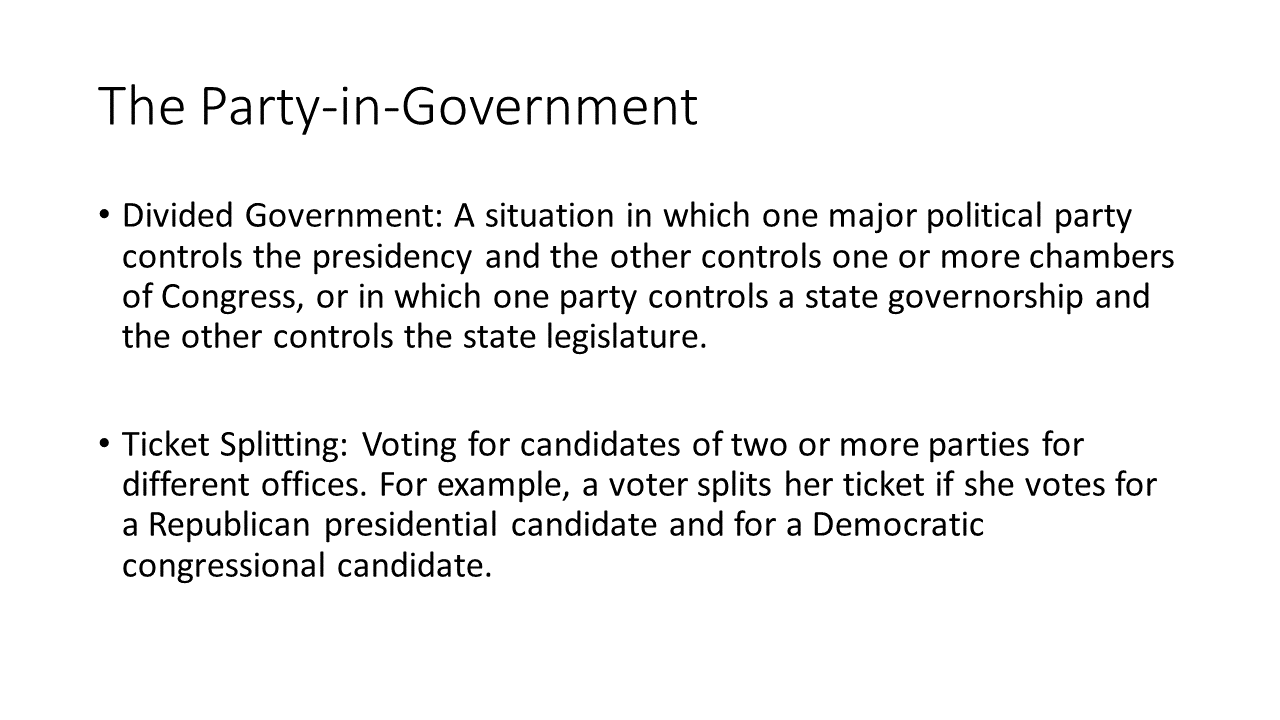 The Party-in-Government

• Divided Government: A situation in which one major political party controls the presidency and the other controls one or more chambers of Congress, or in which one party controls a state governorship and the other controls the state legislature.

• Ticket Splitting: Voting for candidates of two or more parties for different offices. For example, a voter splits her ticket if she votes for a Republican presidential candidate and for a Democratic congressional candidate.